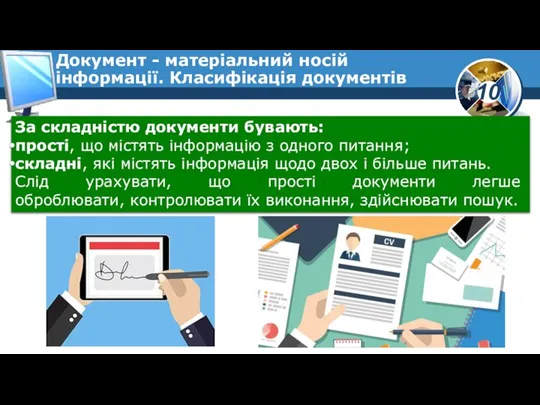 Документ - матеріальний носій інформації. Класифікація документів

10

За складністю документи бувають:
•прості, що містять інформацію з одного питання;
•складні, які містять інформація щодо двох і більше питань.
Слід урахувати, що прості документи легше оброблювати, контролювати їх виконання, здійснювати пошук.

CV